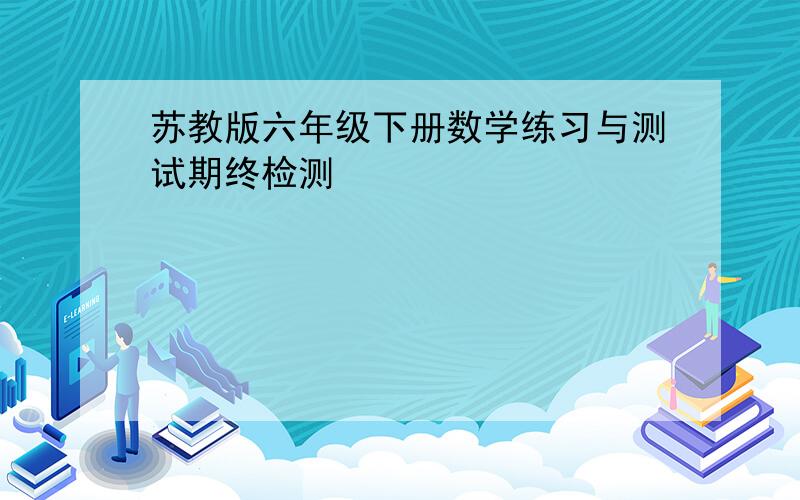 苏教版六年级下册数学练习与测试期终检测

E-LEARNING